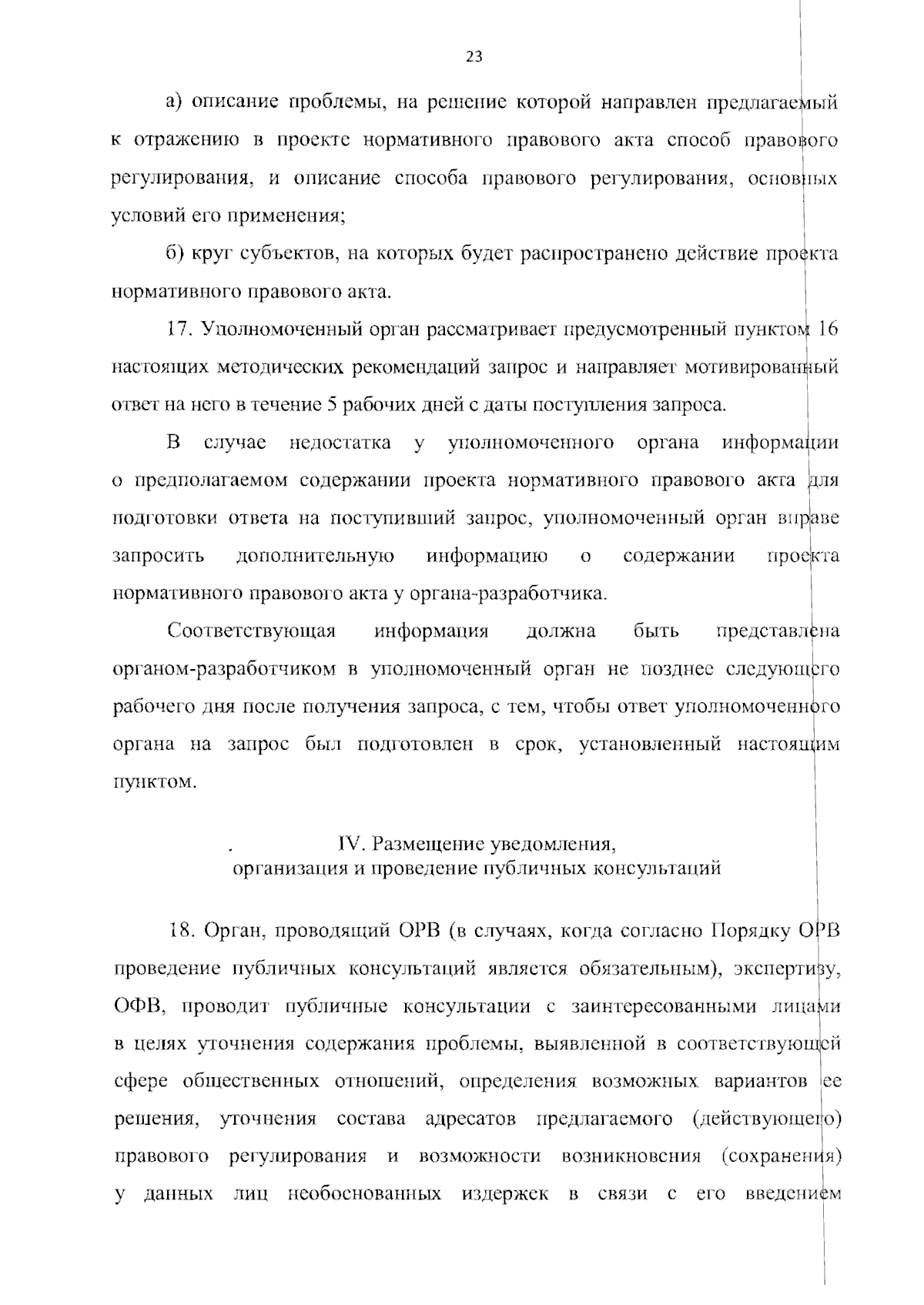 23

а) описание проблемы, на решение которой направлен предлагаемый к отражению в проекте нормативного правового акта способ правового регулирования, и описание способа правового регулирования, основных условий его применения;

б) круг субъектов, на которых будет распространено действие проекта нормативного правового акта.

17. Уполномоченный орган рассматривает предусмотренный пунктом 16 настоящих методических рекомендаций запрос и направляет мотивированный ответ на него в течение 5 рабочих дней с даты поступления запроса.

В случае недостатка у уполномоченного органа информации о предполагаемом содержании проекта нормативного правового акта для подготовки ответа на поступивший запрос, уполномоченный орган вправе запросить дополнительную информацию о содержании проекта нормативного правового акта у органа-разработчика.

Соответствующая информация должна быть представлена органом-разработчиком в уполномоченный орган не позднее следующего рабочего дня после получения запроса, с тем, чтобы ответ уполномоченного органа на запрос был подготовлен в срок, установленный настоящим пунктом.

IV. Размещение уведомления, организация и проведение публичных консультаций

18. Орган, проводящий ОРВ (в случаях, когда согласно Порядку ОРВ проведение публичных консультаций является обязательным), экспертизу, ОФВ, проводит публичные консультации с заинтересованными лицами в целях уточнения содержания проблемы, выявленной в соответствующей сфере общественных отношений, определения возможных вариантов ее решения, уточнения состава адресатов предлагаемого (действующего) правового регулирования и возможности возникновения (сохранения) у данных лиц необоснованных издержек в связи с его введением